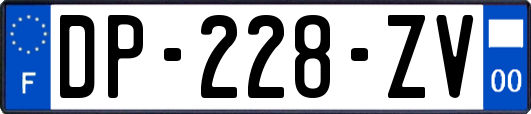 F
DP-228-ZV
00